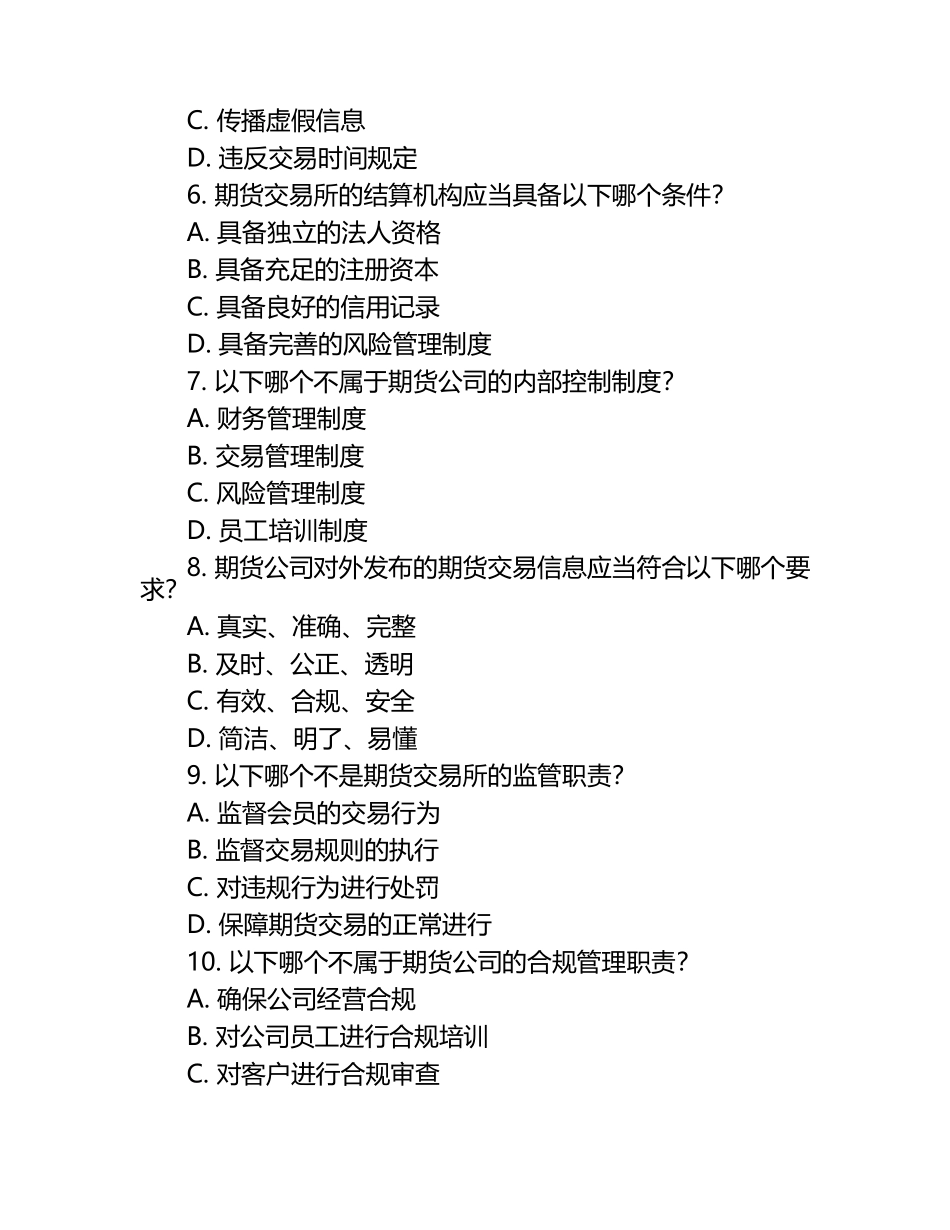 C. 传播虚假信息
D. 违反交易时间规定
6. 期货交易所的结算机构应当具备以下哪个条件？
A. 具备独立的法人资格
B. 具备充足的注册资本
C. 具备良好的信用记录
D. 具备完善的风险管理制度
7. 以下哪个不属于期货公司的内部控制制度？
A. 财务管理制度
B. 交易管理制度
C. 风险管理制度
D. 员工培训制度
8. 期货公司对外发布的期货交易信息应当符合以下哪个要求？
A. 真实、准确、完整
B. 及时、公正、透明
C. 有效、合规、安全
D. 简洁、明了、易懂
9. 以下哪个不是期货交易所的监管职责？
A. 监督会员的交易行为
B. 监督交易规则的执行
C. 对违规行为进行处罚
D. 保障期货交易的正常进行
10. 以下哪个不属于期货公司的合规管理职责？
A. 确保公司经营合规
B. 对公司员工进行合规培训
C. 对客户进行合规审查